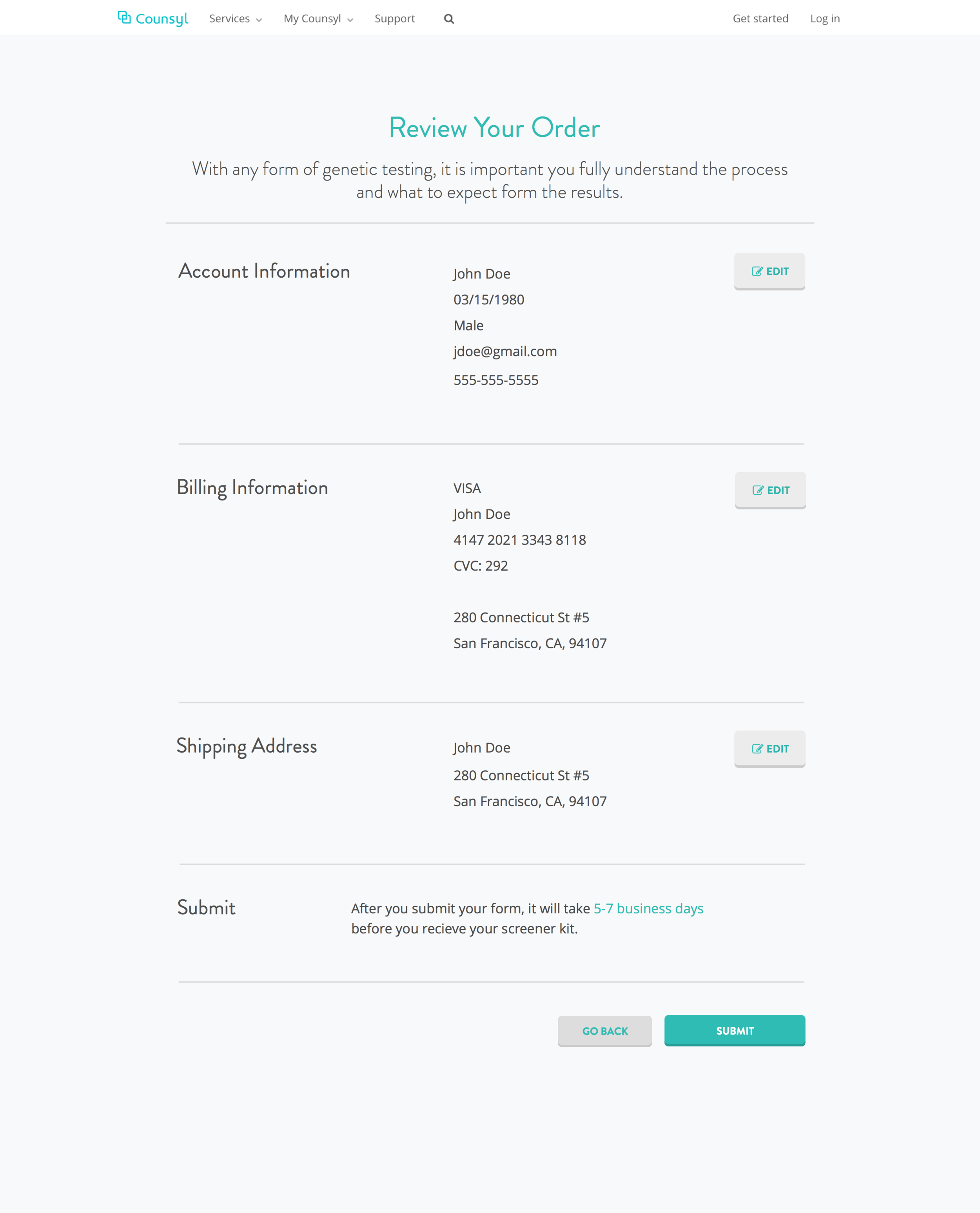 Counsyl Services My Counsyl Support Get started Log in

Review Your Order

With any form of genetic testing, it is important you fully understand the process and what to expect form the results.

Account Information

John Doe
03/15/1980
Male
jdoe@gmail.com
555-555-5555

EDIT

Billing Information

VISA
John Doe
4147 2021 3343 8118
CVC: 292

280 Connecticut St #5
San Francisco, CA, 94107

EDIT

Shipping Address

John Doe
280 Connecticut St #5
San Francisco, CA, 94107

EDIT

Submit

After you submit your form, it will take 5-7 business days before you recieve your screener kit.

GO BACK SUBMIT